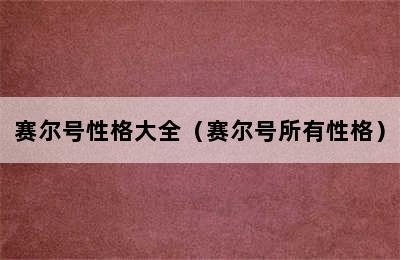 赛尔号性格大全（赛尔号所有性格）